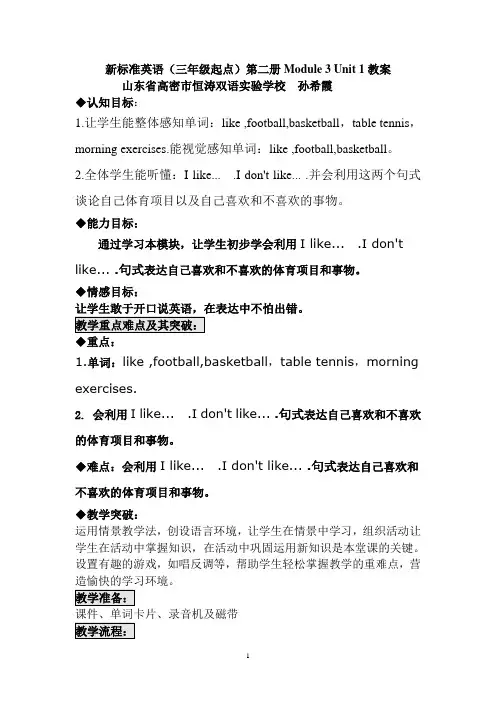 新标准英语（三年级起点）第二册 Module 3 Unit 1 教案
山东省高密市恒涛双语实验学校　孙希霞

◆认知目标：

1.让学生能整体感知单词：like ,football,basketball，table tennis，morning exercises.能视觉感知单词：like ,football,basketball。

2.全体学生能听懂：I like...　.I don't like... .并会利用这两个句式谈论自己体育项目以及自己喜欢和不喜欢的事物。

◆能力目标：

通过学习本模块，让学生初步学会利用 I like...　.I don't like... .句式表达自己喜欢和不喜欢的体育项目和事物。

◆情感目标：

让学生敢于开口说英语，在表达中不怕出错。

教学重点难点及其突破：

◆重点：

1.单词：like ,football,basketball，table tennis，morning exercises.

2. 会利用 I like...　.I don't like... .句式表达自己喜欢和不喜欢的体育项目和事物。

◆难点：会利用 I like...　.I don't like... .句式表达自己喜欢和不喜欢的体育项目和事物。

◆教学突破：

运用情景教学法，创设语言环境，让学生在情景中学习，组织活动让学生在活动中掌握知识，在活动中巩固运用新知识是本堂课的关键。设置有趣的游戏，如唱反调等，帮助学生轻松掌握教学的重难点，营造愉快的学习环境。

教学准备：

课件、单词卡片、录音机及磁带

教学流程：

1